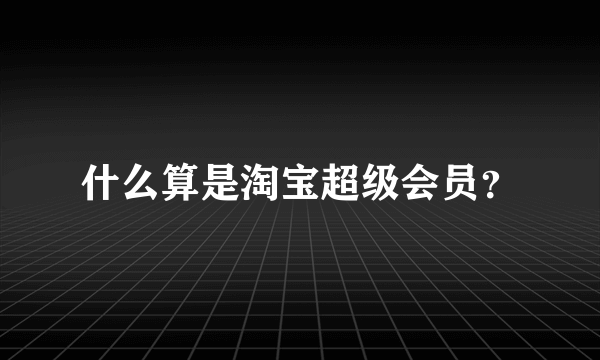 什么算是淘宝超级会员?